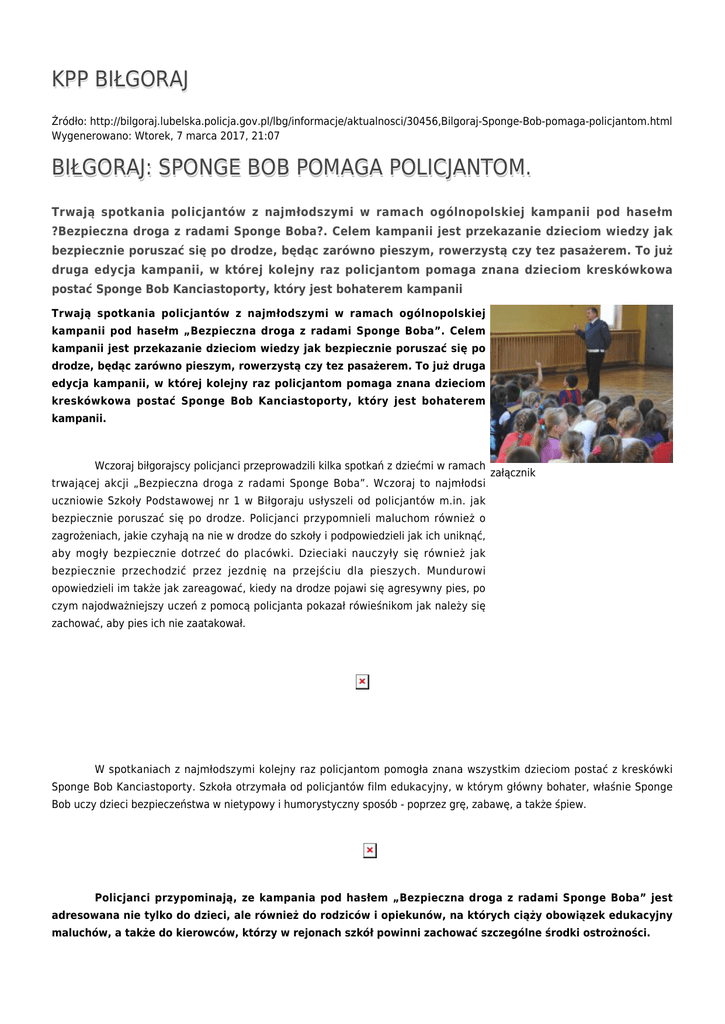 KPP BIŁGORAJ

Źródło: http://bilgoraj.lubelska.policja.gov.pl/lbg/informacje/aktualnosci/30456,Bilgoraj-Sponge-Bob-pomaga-policjantom.html
Wygenerowano: Wtorek, 7 marca 2017, 21:07

BIŁGORAJ: SPONGE BOB POMAGA POLICJANTOM.

Trwają spotkania policjantów z najmłodszymi w ramach ogólnopolskiej kampanii pod hasłem ?Bezpieczna droga z radami Sponge Boba?. Celem kampanii jest przekazanie dzieciom wiedzy jak bezpiecznie poruszać się po drodze, będąc zarówno pieszym, rowerzystą czy tez pasażerem. To już druga edycja kampanii, w której kolejny raz policjantom pomaga znana dzieciom kreskówkowa postać Sponge Bob Kanciastoporty, który jest bohaterem kampanii

Trwają spotkania policjantów z najmłodszymi w ramach ogólnopolskiej kampanii pod hasłem „Bezpieczna droga z radami Sponge Boba". Celem kampanii jest przekazanie dzieciom wiedzy jak bezpiecznie poruszać się po drodze, będąc zarówno pieszym, rowerzystą czy tez pasażerem. To już druga edycja kampanii, w której kolejny raz policjantom pomaga znana dzieciom kreskówkowa postać Sponge Bob Kanciastoporty, który jest bohaterem kampanii.

załącznik

Wczoraj biłgorajscy policjanci przeprowadzili kilka spotkań z dziećmi w ramach trwającej akcji „Bezpieczna droga z radami Sponge Boba". Wczoraj to najmłodsi uczniowie Szkoły Podstawowej nr 1 w Biłgoraju usłyszeli od policjantów m.in. jak bezpiecznie poruszać się po drodze. Policjanci przypomnieli maluchom również o zagrożeniach, jakie czyhają na nie w drodze do szkoły i podpowiedzieli jak ich uniknąć, aby mogły bezpiecznie dotrzeć do placówki. Dzieciaki nauczyły się również jak bezpiecznie przechodzić przez jezdnię na przejściu dla pieszych. Mundurowi opowiedzieli im także jak zareagować, kiedy na drodze pojawi się agresywny pies, po czym najodważniejszy uczeń z pomocą policjanta pokazał rówieśnikom jak należy się zachować, aby pies ich nie zaatakował.

W spotkaniach z najmłodszymi kolejny raz policjantom pomogła znana wszystkim dzieciom postać z kreskówki Sponge Bob Kanciastoporty. Szkoła otrzymała od policjantów film edukacyjny, w którym główny bohater, właśnie Sponge Bob uczy dzieci bezpieczeństwa w nietypowy i humorystyczny sposób - poprzez grę, zabawę, a także śpiew.

Policjanci przypominają, ze kampania pod hasłem „Bezpieczna droga z radami Sponge Boba" jest adresowana nie tylko do dzieci, ale również do rodziców i opiekunów, na których ciąży obowiązek edukacyjny maluchów, a także do kierowców, którzy w rejonach szkół powinni zachować szczególne środki ostrożności.